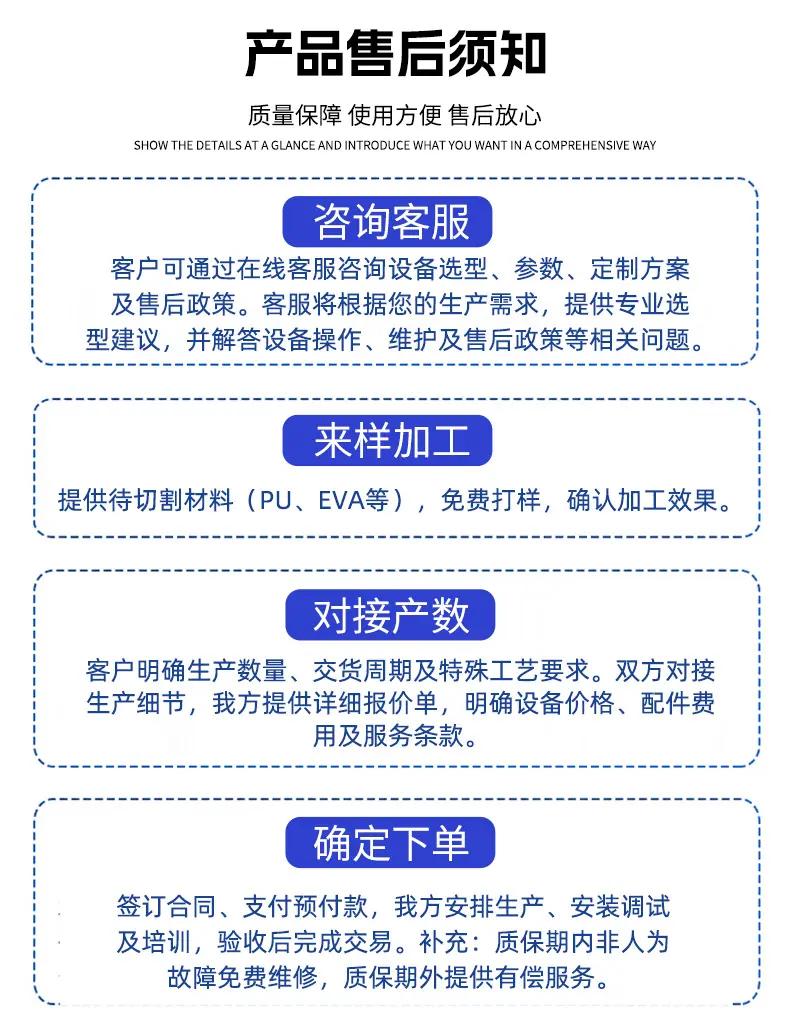 产品售后须知

质量保障 使用方便 售后放心

SHOW THE DETAILS AT A GLANCE AND INTRODUCE WHAT YOU WANT IN A COMPREHENSIVE WAY

咨询客服

客户可通过在线客服咨询设备选型、参数、定制方案及售后政策。客服将根据您的生产需求，提供专业选型建议，并解答设备操作、维护及售后政策等相关问题。

来样加工

提供待切割材料（PU、EVA等），免费打样，确认加工效果。

对接产数

客户明确生产数量、交货周期及特殊工艺要求。双方对接生产细节，我方提供详细报价单，明确设备价格、配件费用及服务条款。

确定下单

签订合同、支付预付款，我方安排生产、安装调试及培训，验收后完成交易。补充：质保期内非人为故障免费维修，质保期外提供有偿服务。